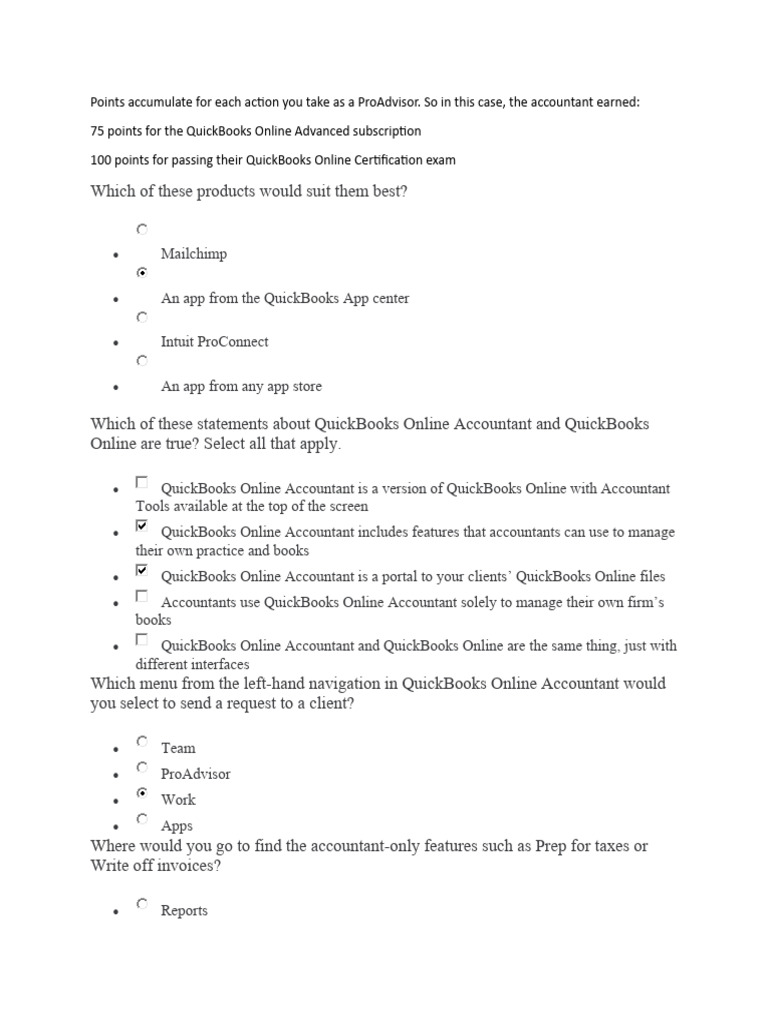 Points accumulate for each action you take as a ProAdvisor. So in this case, the accountant earned:

75 points for the QuickBooks Online Advanced subscription

100 points for passing their QuickBooks Online Certification exam

Which of these products would suit them best?

- Mailchimp
- An app from the QuickBooks App center
- Intuit ProConnect
- An app from any app store

Which of these statements about QuickBooks Online Accountant and QuickBooks Online are true? Select all that apply.

- QuickBooks Online Accountant is a version of QuickBooks Online with Accountant Tools available at the top of the screen
- QuickBooks Online Accountant includes features that accountants can use to manage their own practice and books
- QuickBooks Online Accountant is a portal to your clients' QuickBooks Online files
- Accountants use QuickBooks Online Accountant solely to manage their own firm's books
- QuickBooks Online Accountant and QuickBooks Online are the same thing, just with different interfaces

Which menu from the left-hand navigation in QuickBooks Online Accountant would you select to send a request to a client?

- Team
- ProAdvisor
- Work
- Apps

Where would you go to find the accountant-only features such as Prep for taxes or Write off invoices?

- Reports